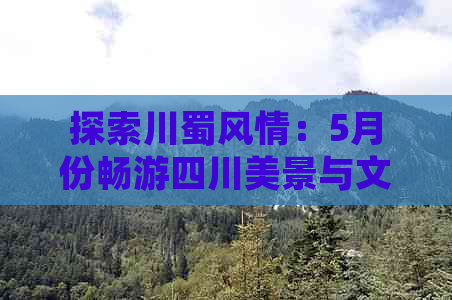 探索川蜀风情：5月份畅游四川美景与文